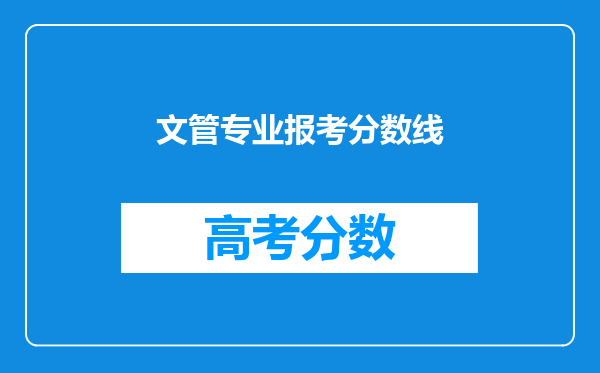 文管专业报考分数线

高考分数